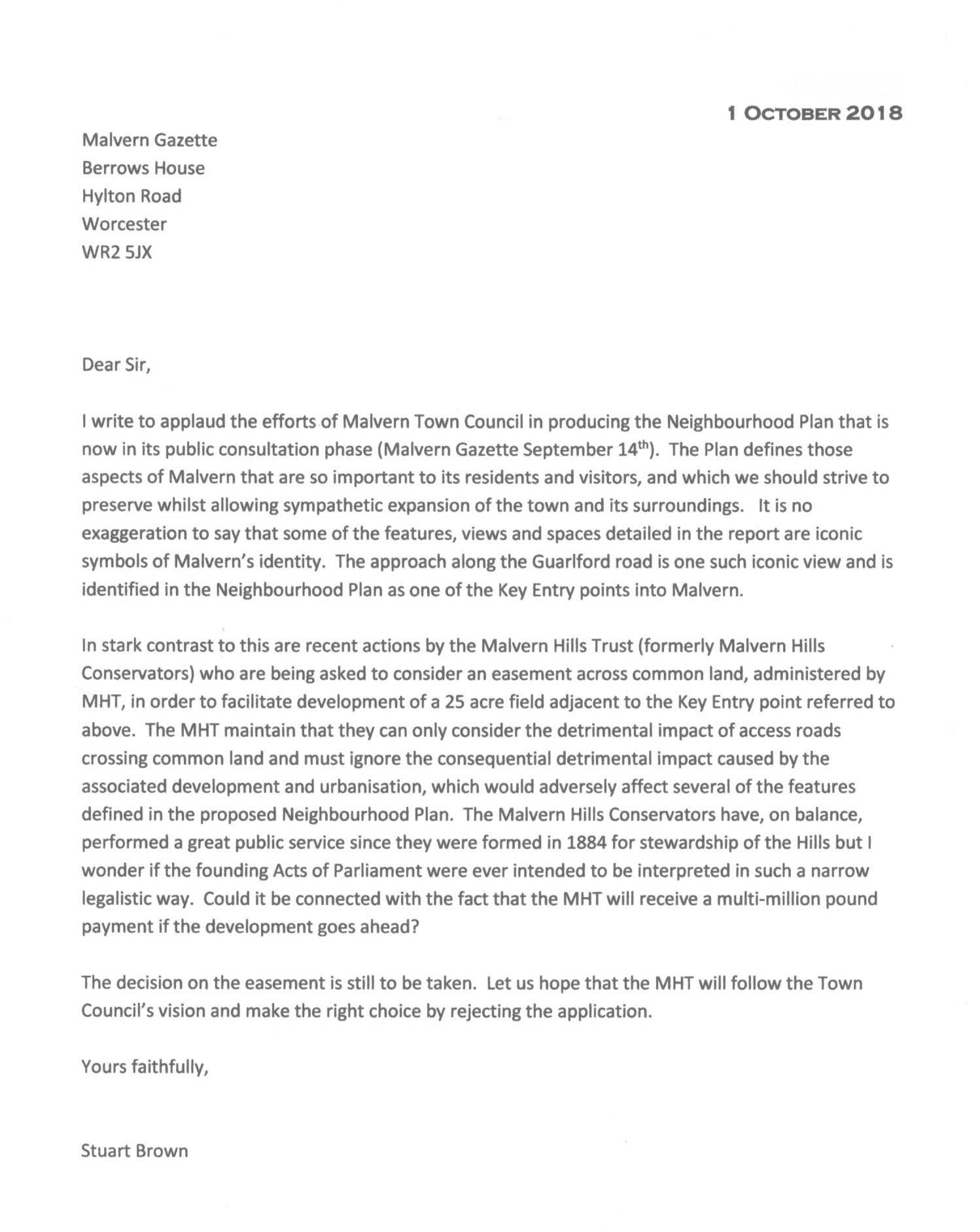 1 OCTOBER 2018

Malvern Gazette
Berrows House
Hylton Road
Worcester
WR2 5JX

Dear Sir,

I write to applaud the efforts of Malvern Town Council in producing the Neighbourhood Plan that is now in its public consultation phase (Malvern Gazette September 14$^{th}$). The Plan defines those aspects of Malvern that are so important to its residents and visitors, and which we should strive to preserve whilst allowing sympathetic expansion of the town and its surroundings. It is no exaggeration to say that some of the features, views and spaces detailed in the report are iconic symbols of Malvern's identity. The approach along the Guarlford road is one such iconic view and is identified in the Neighbourhood Plan as one of the Key Entry points into Malvern.

In stark contrast to this are recent actions by the Malvern Hills Trust (formerly Malvern Hills Conservators) who are being asked to consider an easement across common land, administered by MHT, in order to facilitate development of a 25 acre field adjacent to the Key Entry point referred to above. The MHT maintain that they can only consider the detrimental impact of access roads crossing common land and must ignore the consequential detrimental impact caused by the associated development and urbanisation, which would adversely affect several of the features defined in the proposed Neighbourhood Plan. The Malvern Hills Conservators have, on balance, performed a great public service since they were formed in 1884 for stewardship of the Hills but I wonder if the founding Acts of Parliament were ever intended to be interpreted in such a narrow legalistic way. Could it be connected with the fact that the MHT will receive a multi-million pound payment if the development goes ahead?

The decision on the easement is still to be taken. Let us hope that the MHT will follow the Town Council's vision and make the right choice by rejecting the application.

Yours faithfully,

Stuart Brown